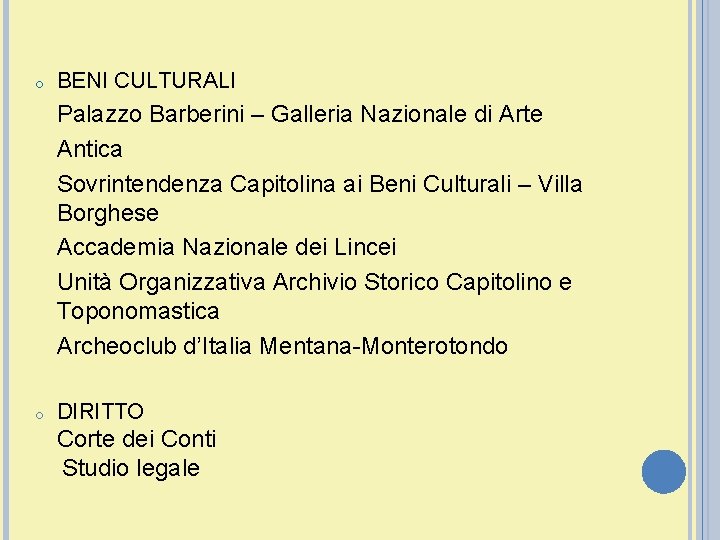 • BENI CULTURALI

Palazzo Barberini – Galleria Nazionale di Arte

Antica

Sovrintendenza Capitolina ai Beni Culturali – Villa Borghese

Accademia Nazionale dei Lincei

Unità Organizzativa Archivio Storico Capitolino e Toponomastica

Archeoclub d'Italia Mentana-Monterotondo

• DIRITTO
Corte dei Conti
Studio legale